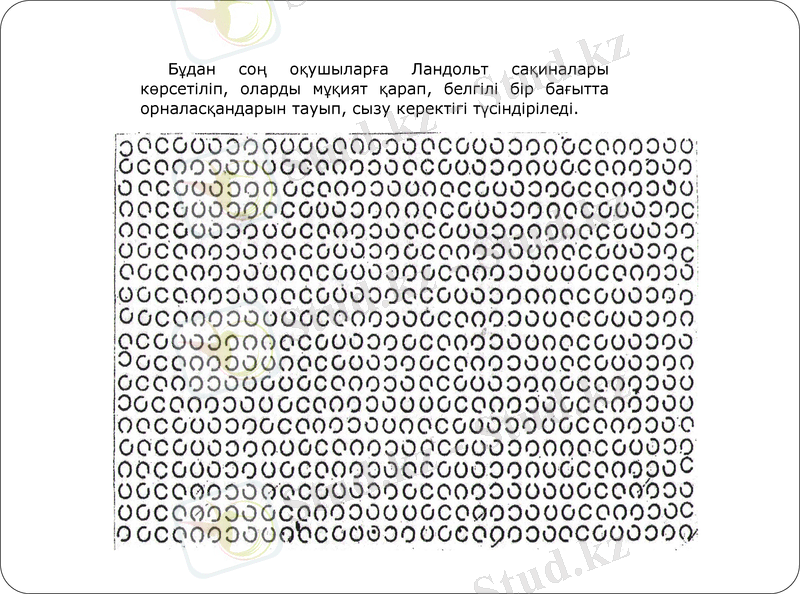 Бұдан соң оқушыларға Ландольт сақиналары көрсетіліп, оларды мұқият қарап, белгілі бір бағытта орналасқандарын тауып, сызу керектігі түсіндіріледі.

Stud.kz